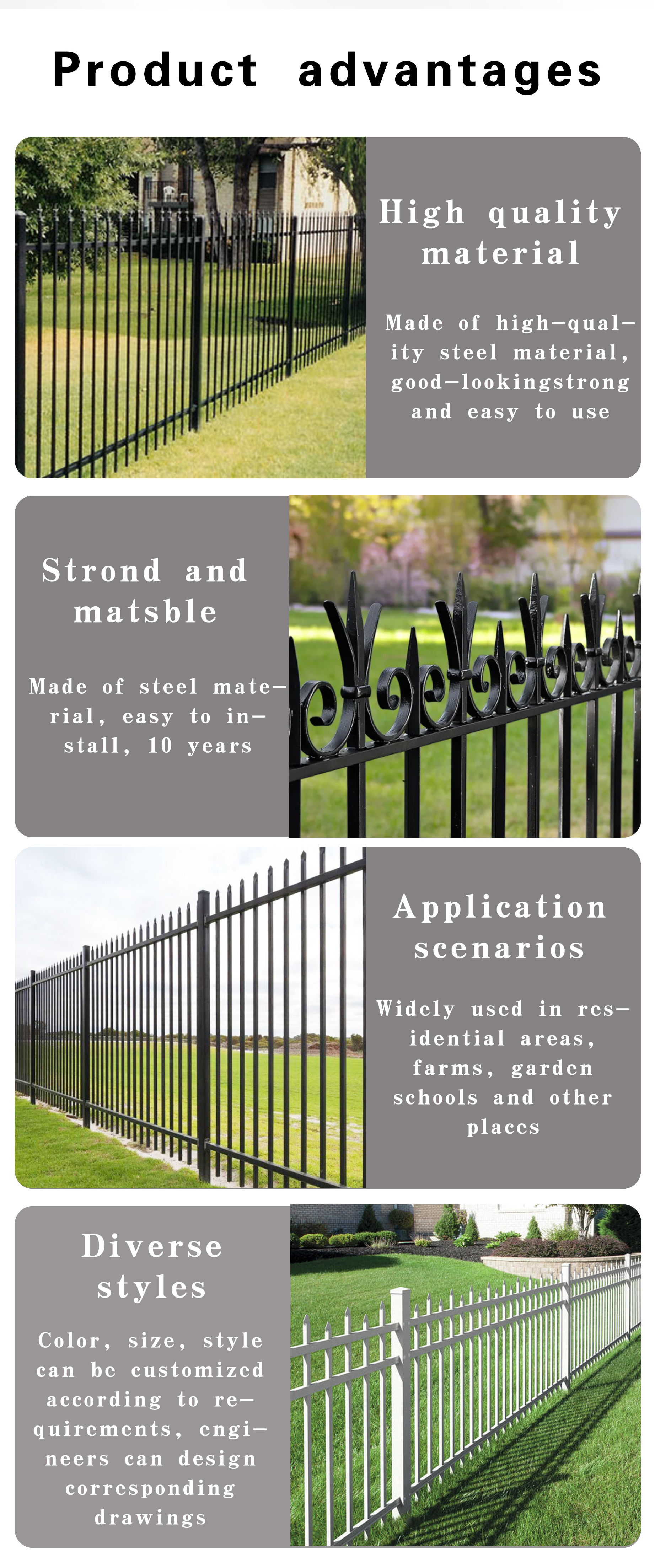 Product advantages

High quality material

Made of high-quality steel material, good-lookingstrong and easy to use

Strond and matsble

Made of steel material, easy to install, 10 years

Application scenarios

Widely used in residential areas, farms, garden schools and other places

Diverse styles

Color, size, style can be customized according to requirements, engineers can design corresponding drawings